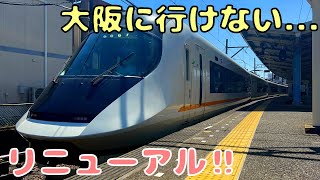 大阪に行けない...

リニューアル!!